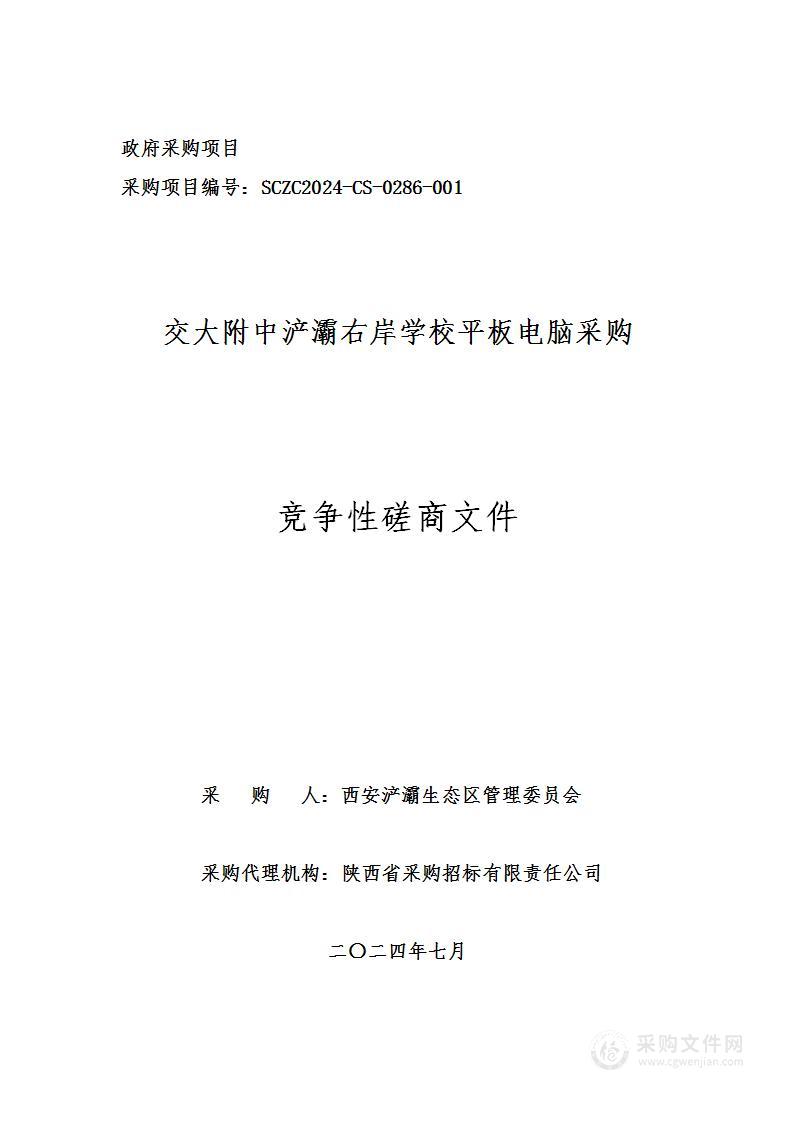 政府采购项目

采购项目编号：SCZC2024-CS-0286-001

交大附中浐灞右岸学校平板电脑采购

竞争性磋商文件

采 购 人：西安浐灞生态区管理委员会

采购代理机构：陕西省采购招标有限责任公司

二〇二四年七月

采购文件网
www.cgwenjian.com